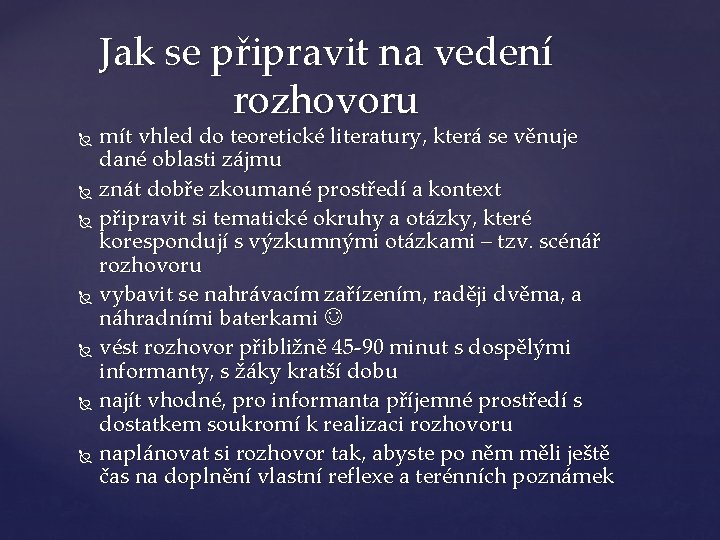 Jak se připravit na vedení rozhovoru

mít vhled do teoretické literatury, která se věnuje dané oblasti zájmu

znát dobře zkoumané prostředí a kontext

připravit si tematické okruhy a otázky, které korespondují s výzkumnými otázkami – tzv. scénář rozhovoru

vybavit se nahrávacím zařízením, raději dvěma, a náhradními baterkami ☺

vést rozhovor přibližně 45-90 minut s dospělými informanty, s žáky kratší dobu

najít vhodné, pro informanta příjemné prostředí s dostatkem soukromí k realizaci rozhovoru

naplánovat si rozhovor tak, abyste po něm měli ještě čas na doplnění vlastní reflexe a terénních poznámek